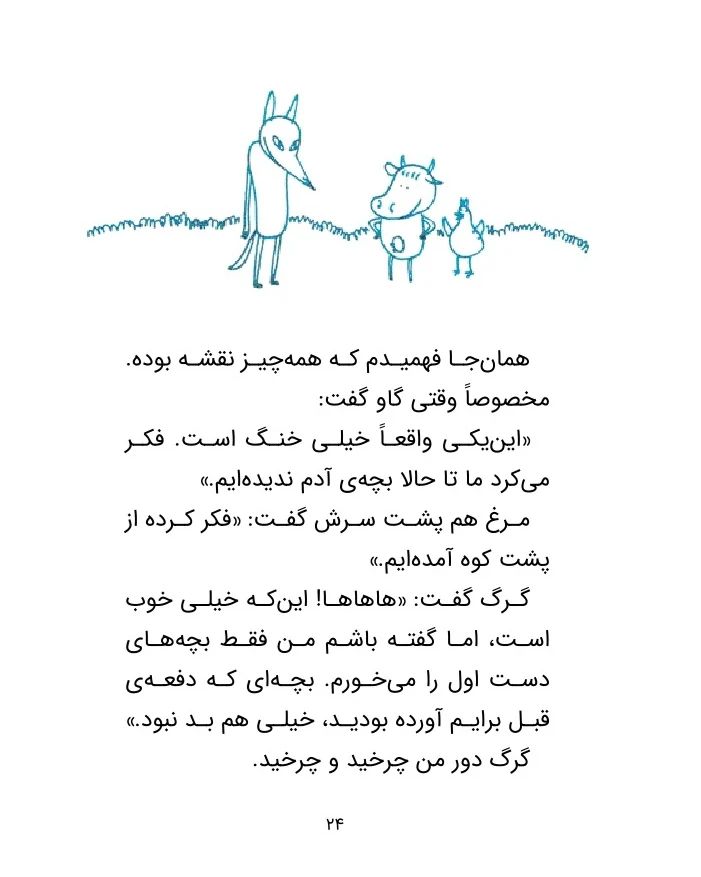 همان‌جا فهمیدم که همه‌چیز نقشه بوده. مخصوصاً وقتی گاو گفت:

«این‌یکی واقعاً خیلی خنگ است. فکر می‌کرد ما تا حالا بچه‌ی آدم ندیده‌ایم.»

مرغ هم پشت سرش گفت: «فکر کرده از پشت کوه آمده‌ایم.»

گرگ گفت: «هاهاها! این‌که خیلی خوب است، اما گفته باشم من فقط بچه‌های دست اول را می‌خورم. بچه‌ای که دفعه‌ی قبل برایم آورده بودید، خیلی هم بد نبود.»

گرگ دور من چرخید و چرخید.

۲۴